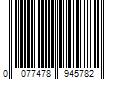 0 077478 945782